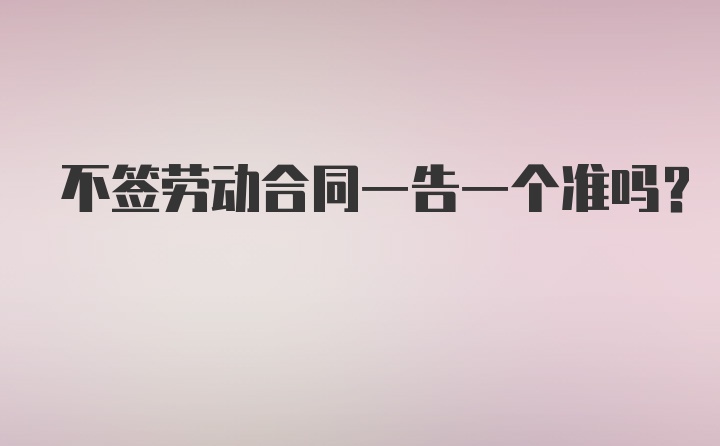 不签劳动合同一告一个准吗?